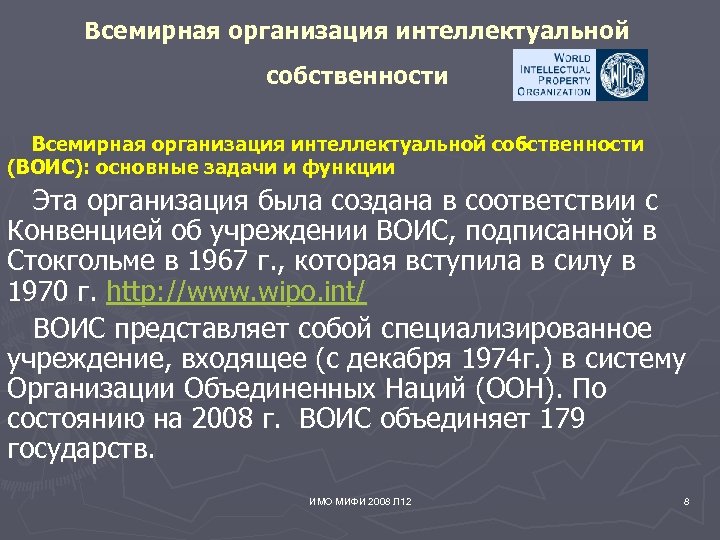 Всемирная организация интеллектуальной собственности

WORLD INTELLECTUAL PROPERTY ORGANIZATION

WIPO

Всемирная организация интеллектуальной собственности (ВОИС): основные задачи и функции

Эта организация была создана в соответствии с Конвенцией об учреждении ВОИС, подписанной в Стокгольме в 1967 г., которая вступила в силу в 1970 г. http://www.wipo.int/

ВОИС представляет собой специализированное учреждение, входящее (с декабря 1974г.) в систему Организации Объединенных Наций (ООН). По состоянию на 2008 г. ВОИС объединяет 179 государств.

ИМО МИФИ 2008 Л12

8